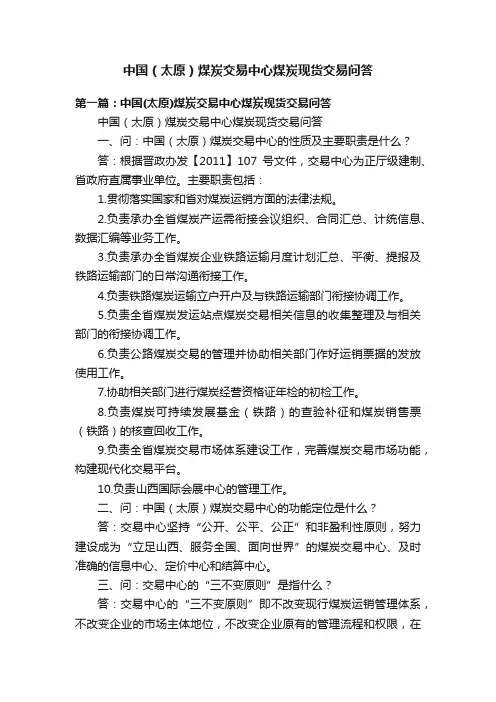 中国（太原）煤炭交易中心煤炭现货交易问答

第一篇：中国(太原)煤炭交易中心煤炭现货交易问答

中国（太原）煤炭交易中心煤炭现货交易问答

一、问：中国（太原）煤炭交易中心的性质及主要职责是什么？

答：根据晋政办发【2011】107 号文件，交易中心为正厅级建制、省政府直属事业单位。主要职责包括：

1.贯彻落实国家和省对煤炭运销方面的法律法规。

2.负责承办全省煤炭产运需衔接会议组织、合同汇总、计统信息、数据汇编等业务工作。

3.负责承办全省煤炭企业铁路运输月度计划汇总、平衡、提报及铁路运输部门的日常沟通衔接工作。

4.负责铁路煤炭运输立户开户及与铁路运输部门衔接协调工作。

5.负责全省煤炭发运站点煤炭交易相关信息的收集整理及与相关部门的衔接协调工作。

6.负责公路煤炭交易的管理并协助相关部门作好运销票据的发放使用工作。

7.协助相关部门进行煤炭经营资格证年检的初检工作。

8.负责煤炭可持续发展基金（铁路）的查验补征和煤炭销售票（铁路）的核查回收工作。

9.负责全省煤炭交易市场体系建设工作，完善煤炭交易市场功能，构建现代化交易平台。

10.负责山西国际会展中心的管理工作。

二、问：中国（太原）煤炭交易中心的功能定位是什么？

答：交易中心坚持“公开、公平、公正”和非盈利性原则，努力建设成为“立足山西、服务全国、面向世界”的煤炭交易中心、及时准确的信息中心、定价中心和结算中心。

三、问：交易中心的“三不变原则”是指什么？

答：交易中心的“三不变原则”即不改变现行煤炭运销管理体系，不改变企业的市场主体地位，不改变企业原有的管理流程和权限，在